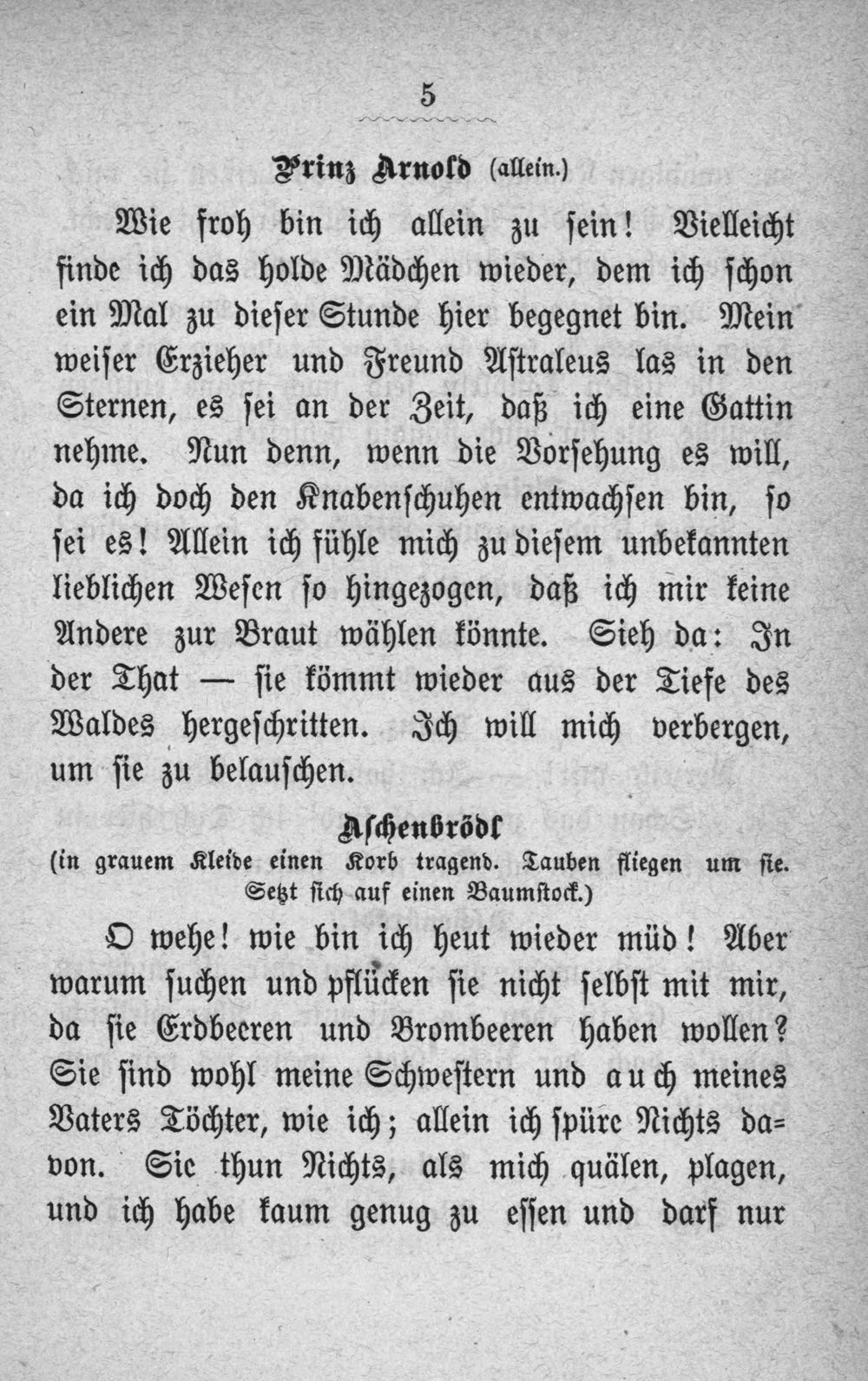 5

Prinz Arnold (allein.)

Wie froh bin ich allein zu sein! Vielleicht finde ich das holde Mädchen wieder, dem ich schon ein Mal zu dieser Stunde hier begegnet bin. Mein weiser Erzieher und Freund Astraleus las in den Sternen, es sei an der Zeit, daß ich eine Gattin nehme. Nun denn, wenn die Vorsehung es will, da ich doch den Knabenschuhen entwachsen bin, so sei es! Allein ich fühle mich zu diesem unbekannten lieblichen Wesen so hingezogen, daß ich mir keine Andere zur Braut wählen könnte. Sieh da: In der That — sie kömmt wieder aus der Tiefe des Waldes hergeschritten. Ich will mich verbergen, um sie zu belauschen.

Aschenbrödl
(in grauem Kleide einen Korb tragend. Tauben fliegen um sie. Setzt sich auf einen Baumstock.)

O wehe! wie bin ich heut wieder müd! Aber warum suchen und pflücken sie nicht selbst mit mir, da sie Erdbeeren und Brombeeren haben wollen? Sie sind wohl meine Schwestern und auch meines Vaters Töchter, wie ich; allein ich spüre Nichts davon. Sie thun Nichts, als mich quälen, plagen, und ich habe kaum genug zu essen und darf nur